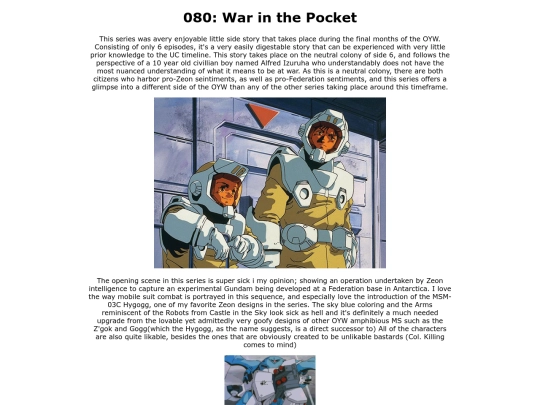 080: War in the Pocket

This series was avery enjoyable little side story that takes place during the final months of the OYW. Consisting of only 6 episodes, it's a very easily digestable story that can be experienced with very little prior knowledge to the UC timeline. This story takes place on the neutral colony of side 6, and follows the perspective of a 10 year old civillian boy named Alfred Izuruha who understandably does not have the most nuanced understanding of what it means to be at war. As this is a neutral colony, there are both citizens who harbor pro-Zeon seintiments, as well as pro-Federation sentiments, and this series offers a glimpse into a different side of the OYW than any of the other series taking place around this timeframe.

The opening scene in this series is super sick i my opinion; showing an operation undertaken by Zeon intelligence to capture an experimental Gundam being developed at a Federation base in Antarctica. I love the way mobile suit combat is portrayed in this sequence, and especially love the introduction of the MSM-03C Hygogg, one of my favorite Zeon designs in the series. The sky blue coloring and the Arms reminiscent of the Robots from Castle in the Sky look sick as hell and it's definitely a much needed upgrade from the lovable yet admittedly very goofy designs of other OYW amphibious MS such as the Z'gok and Gogg(which the Hygogg, as the name suggests, is a direct successor to) All of the characters are also quite likable, besides the ones that are obviously created to be unlikable bastards (Col. Killing comes to mind)